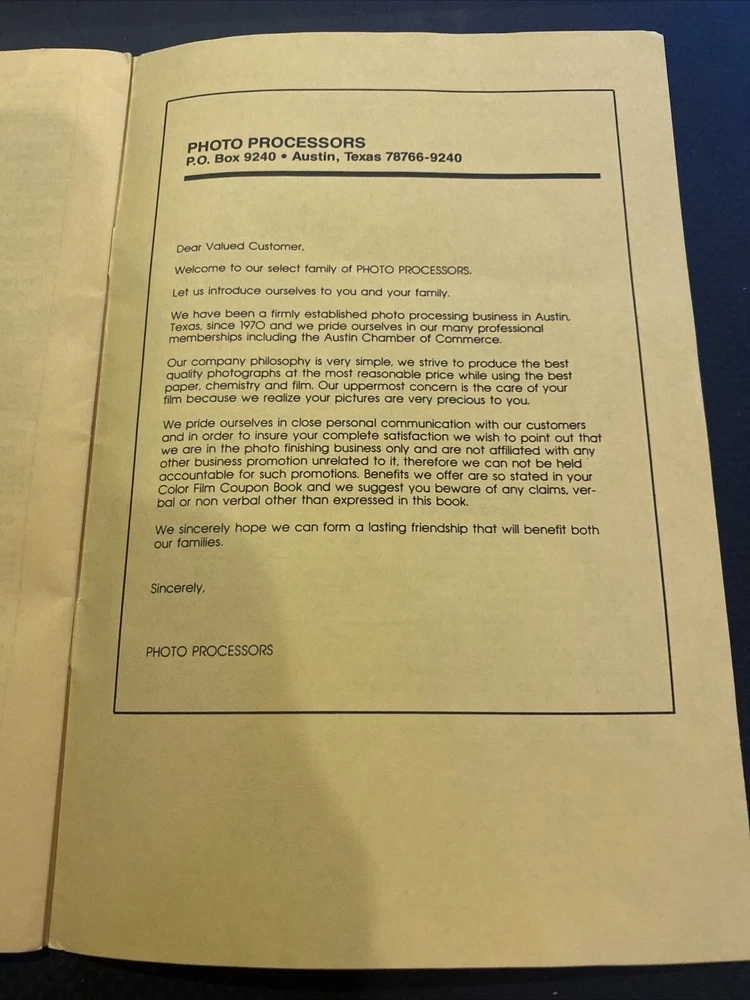 PHOTO PROCESSORS
P.O. Box 9240 • Austin, Texas 78766-9240

Dear Valued Customer,

Welcome to our select family of PHOTO PROCESSORS.

Let us introduce ourselves to you and your family.

We have been a firmly established photo processing business in Austin, Texas, since 1970 and we pride ourselves in our many professional memberships including the Austin Chamber of Commerce.

Our company philosophy is very simple, we strive to produce the best quality photographs at the most reasonable price while using the best paper, chemistry and film. Our uppermost concern is the care of your film because we realize your pictures are very precious to you.

We pride ourselves in close personal communication with our customers and in order to insure your complete satisfaction we wish to point out that we are in the photo finishing business only and are not affiliated with any other business promotion unrelated to it, therefore we can not be held accountable for such promotions. Benefits we offer are so stated in your Color Film Coupon Book and we suggest you beware of any claims, verbal or non verbal other than expressed in this book.

We sincerely hope we can form a lasting friendship that will benefit both our families.

Sincerely,

PHOTO PROCESSORS